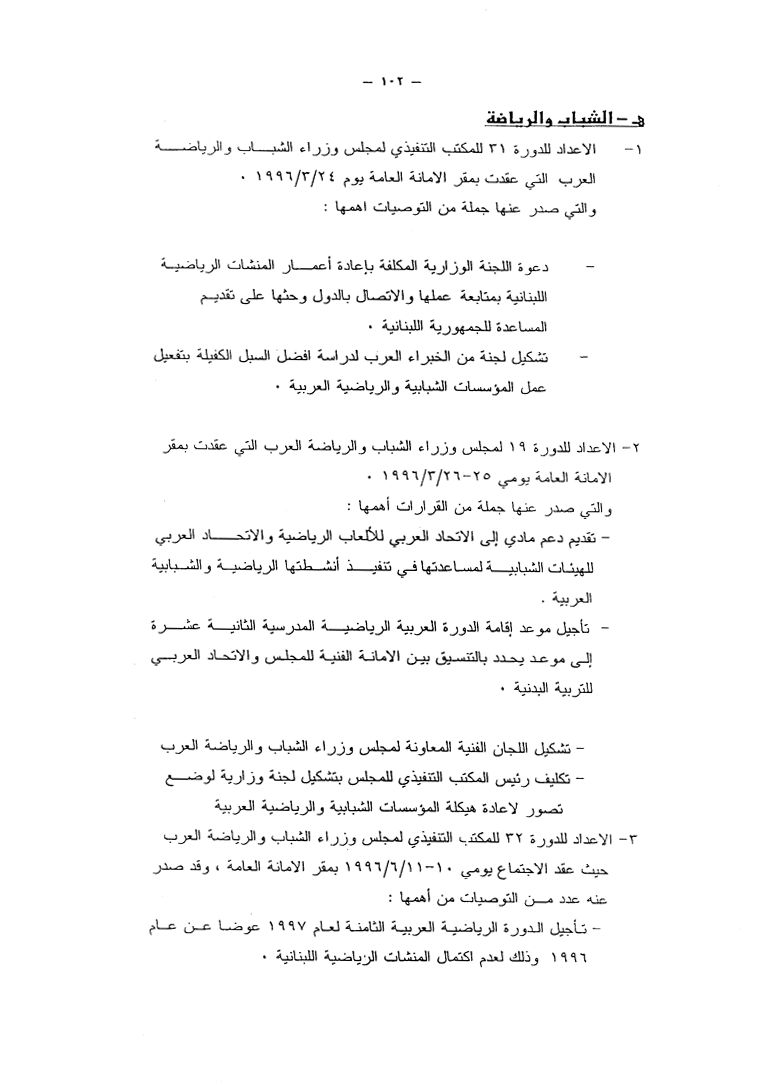 – ١٠٢ –

هـ – الشباب والرياضة

١– الاعداد للدورة ٣١ للمكتب التنفيذي لمجلس وزراء الشباب والرياضة العرب التي عقدت بمقر الامانة العامة يوم ١٩٩٦/٣/٢٤ ٠
والتي صدر عنها جملة من التوصيات اهمها :

– دعوة اللجنة الوزارية المكلفة بإعادة أعمار المنشات الرياضية اللبنانية بمتابعة عملها والاتصال بالدول وحثها على تقديم المساعدة للجمهورية اللبنانية ٠
– تشكيل لجنة من الخبراء العرب لدراسة افضل السبل الكفيلة بتفعيل عمل المؤسسات الشبابية والرياضية العربية ٠

٢– الاعداد للدورة ١٩ لمجلس وزراء الشباب والرياضة العرب التي عقدت بمقر الامانة العامة يومي ٢٥–١٩٩٦/٣/٢٦ ٠
والتي صدر عنها جملة من القرارات أهمها :
– تقديم دعم مادي إلى الاتحاد العربي للألعاب الرياضية والاتحاد العربي للهيئات الشبابية لمساعدتها في تنفيذ أنشطتها الرياضية والشبابية العربية .
– تأجيل موعد إقامة الدورة العربية الرياضية المدرسية الثانية عشرة إلى موعد يحدد بالتنسيق بين الامانة الفنية للمجلس والاتحاد العربي للتربية البدنية ٠

– تشكيل اللجان الفنية المعاونة لمجلس وزراء الشباب والرياضة العرب
– تكليف رئيس المكتب التنفيذي للمجلس بتشكيل لجنة وزارية لوضع تصور لاعادة هيكلة المؤسسات الشبابية والرياضية العربية
٣– الاعداد للدورة ٣٢ للمكتب التنفيذي لمجلس وزراء الشباب والرياضة العرب حيث عقد الاجتماع يومي ١٠–١٩٩٦/٦/١١ بمقر الامانة العامة ، وقد صدر عنه عدد من التوصيات من أهمها :
– تأجيل الدورة الرياضية العربية الثامنة لعام ١٩٩٧ عوضا عن عام ١٩٩٦ وذلك لعدم اكتمال المنشات الرياضية اللبنانية ٠